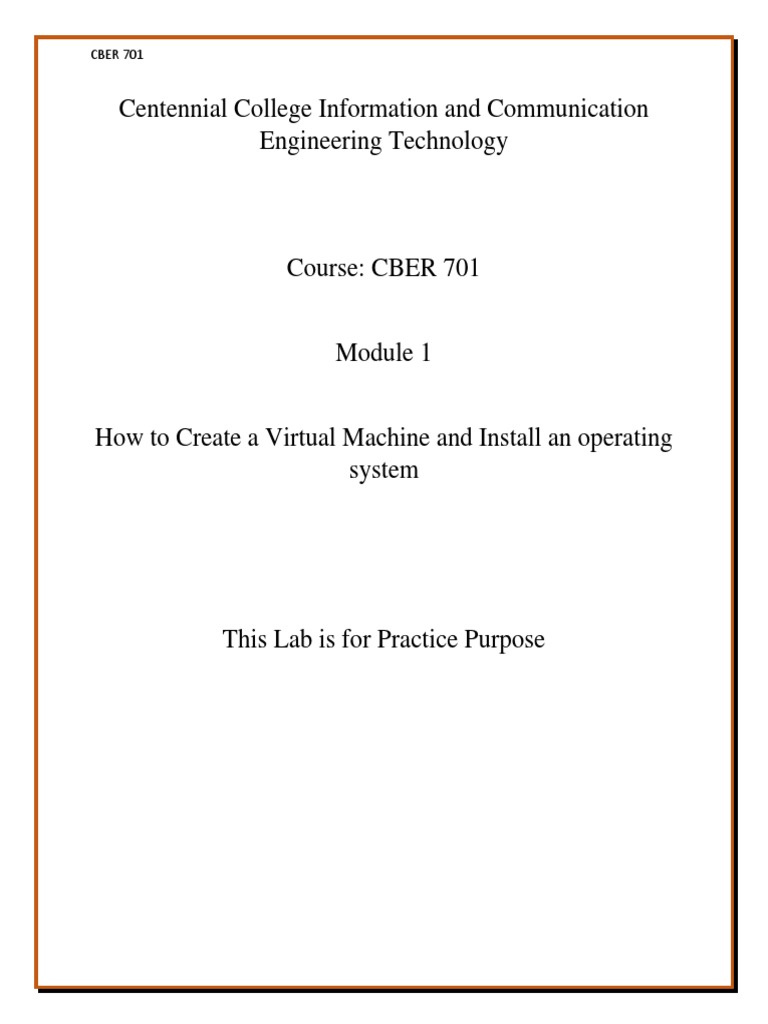 CBER 701

Centennial College Information and Communication Engineering Technology

Course: CBER 701

Module 1

How to Create a Virtual Machine and Install an operating system

This Lab is for Practice Purpose